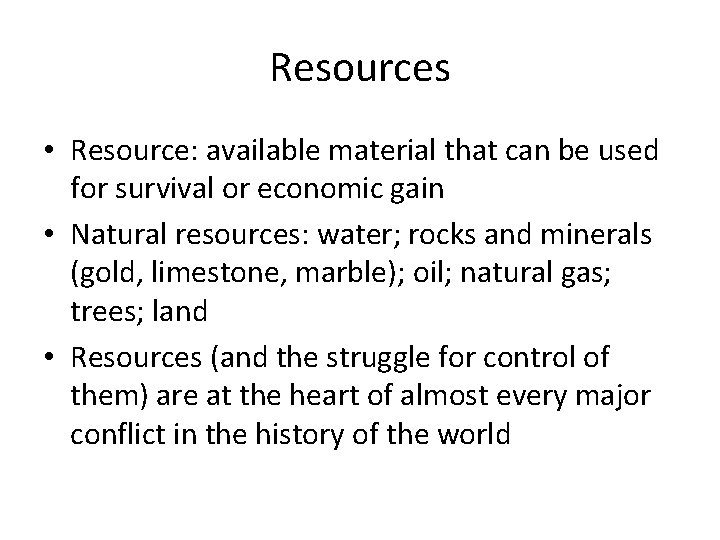 Resources

• Resource: available material that can be used for survival or economic gain
• Natural resources: water; rocks and minerals (gold, limestone, marble); oil; natural gas; trees; land
• Resources (and the struggle for control of them) are at the heart of almost every major conflict in the history of the world